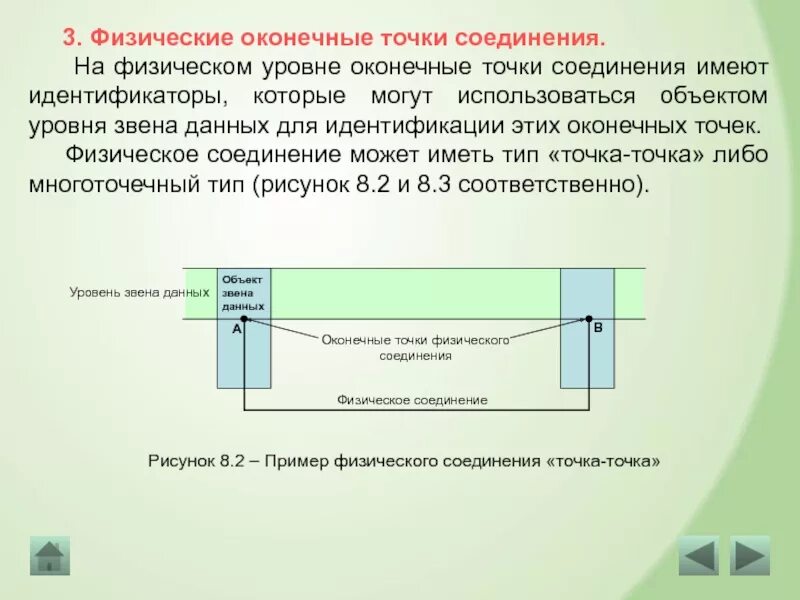 3. Физические оконечные точки соединения.

На физическом уровне оконечные точки соединения имеют идентификаторы, которые могут использоваться объектом уровня звена данных для идентификации этих оконечных точек.

Физическое соединение может иметь тип «точка-точка» либо многоточечный тип (рисунок 8.2 и 8.3 соответственно).

Уровень звена данных

Объект звена данных

A

B

Оконечные точки физического соединения

Физическое соединение

Рисунок 8.2 – Пример физического соединения «точка-точка»